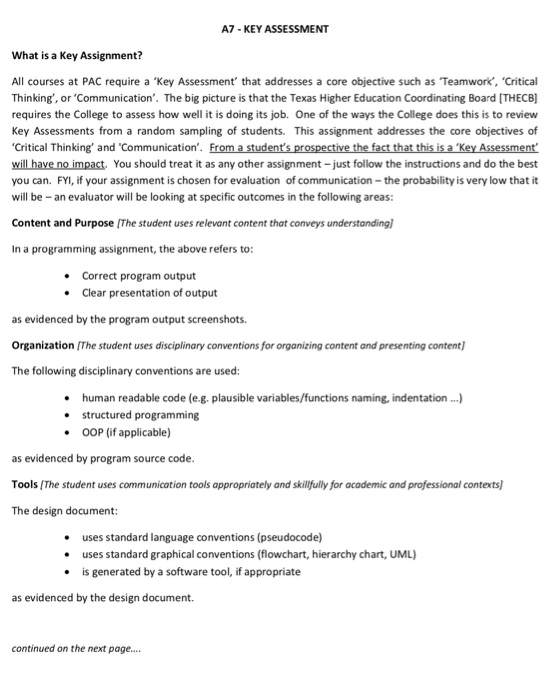 A7 - KEY ASSESSMENT

What is a Key Assignment?

All courses at PAC require a 'Key Assessment' that addresses a core objective such as 'Teamwork', 'Critical Thinking', or 'Communication'. The big picture is that the Texas Higher Education Coordinating Board [THECB] requires the College to assess how well it is doing its job. One of the ways the College does this is to review Key Assessments from a random sampling of students. This assignment addresses the core objectives of 'Critical Thinking' and 'Communication'. From a student's prospective the fact that this is a 'Key Assessment' will have no impact. You should treat it as any other assignment – just follow the instructions and do the best you can. FYI, if your assignment is chosen for evaluation of communication – the probability is very low that it will be – an evaluator will be looking at specific outcomes in the following areas:

Content and Purpose [The student uses relevant content that conveys understanding]

In a programming assignment, the above refers to:

• Correct program output
• Clear presentation of output

as evidenced by the program output screenshots.

Organization [The student uses disciplinary conventions for organizing content and presenting content]

The following disciplinary conventions are used:

• human readable code (e.g. plausible variables/functions naming, indentation ...)
• structured programming
• OOP (if applicable)

as evidenced by program source code.

Tools [The student uses communication tools appropriately and skillfully for academic and professional contexts]

The design document:

• uses standard language conventions (pseudocode)
• uses standard graphical conventions (flowchart, hierarchy chart, UML)
• is generated by a software tool, if appropriate

as evidenced by the design document.

continued on the next page....